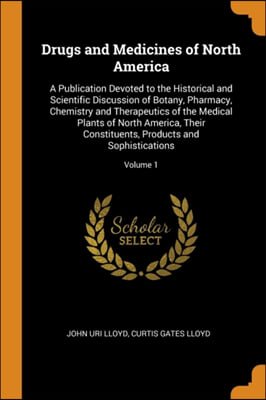 Drugs and Medicines of North America

A Publication Devoted to the Historical and Scientific Discussion of Botany, Pharmacy, Chemistry and Therapeutics of the Medical Plants of North America, Their Constituents, Products and Sophistications

Volume 1

Scholar
SELECT

JOHN URI LLOYD, CURTIS GATES LLOYD